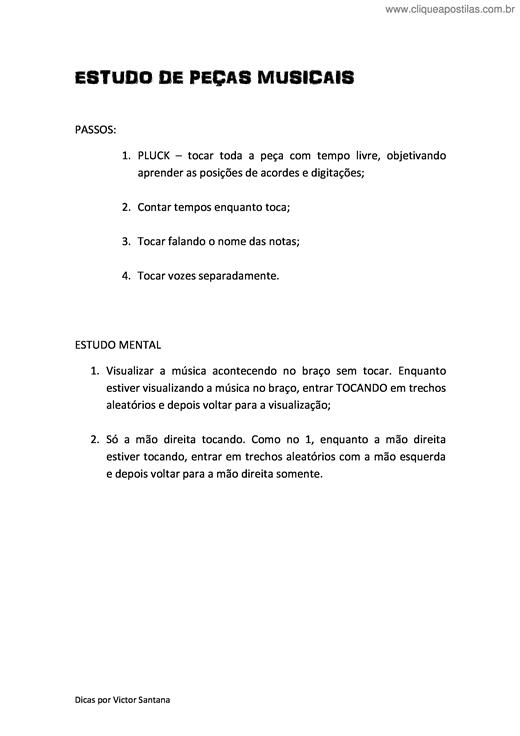 www.cliqueapostilas.com.br

ESTUDO DE PEÇAS MUSICAIS

PASSOS:

1. PLUCK – tocar toda a peça com tempo livre, objetivando aprender as posições de acordes e digitações;

2. Contar tempos enquanto toca;

3. Tocar falando o nome das notas;

4. Tocar vozes separadamente.

ESTUDO MENTAL

1. Visualizar a música acontecendo no braço sem tocar. Enquanto estiver visualizando a música no braço, entrar TOCANDO em trechos aleatórios e depois voltar para a visualização;

2. Só a mão direita tocando. Como no 1, enquanto a mão direita estiver tocando, entrar em trechos aleatórios com a mão esquerda e depois voltar para a mão direita somente.

Dicas por Victor Santana